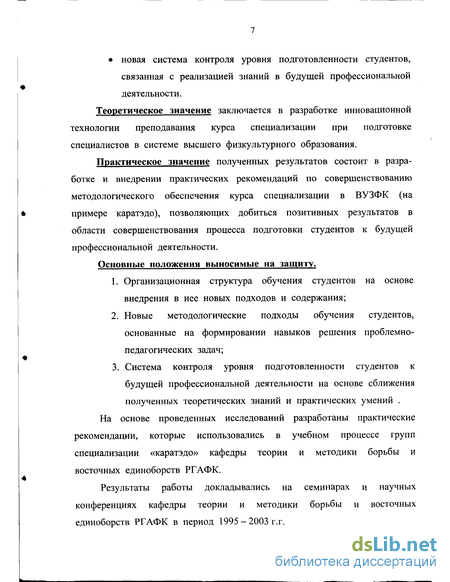 7

• новая система контроля уровня подготовленности студентов, связанная с реализацией знаний в будущей профессиональной деятельности.

Теоретическое значение заключается в разработке инновационной технологии преподавания курса специализации при подготовке специалистов в системе высшего физкультурного образования.

Практическое значение полученных результатов состоит в разработке и внедрении практических рекомендаций по совершенствованию методологического обеспечения курса специализации в ВУЗФК (на примере каратэдо), позволяющих добиться позитивных результатов в области совершенствования процесса подготовки студентов к будущей профессиональной деятельности.

Основные положения выносимые на защиту.

1. Организационная структура обучения студентов на основе внедрения в нее новых подходов и содержания;

2. Новые методологические подходы обучения студентов, основанные на формировании навыков решения проблемно-педагогических задач;

3. Система контроля уровня подготовленности студентов к будущей профессиональной деятельности на основе сближения полученных теоретических знаний и практических умений .

На основе проведенных исследований разработаны практические рекомендации, которые использовались в учебном процессе групп специализации «каратэдо» кафедры теории и методики борьбы и восточных единоборств РГАФК.

Результаты работы докладывались на семинарах и научных конференциях кафедры теории и методики борьбы и восточных единоборств РГАФК в период 1995 – 2003 г.г.

dsLib.net
библиотека диссертаций